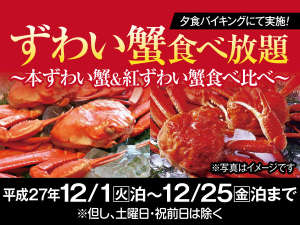 夕食バイキングにて実施!

ずわい蟹食べ放題

～本ずわい蟹&紅ずわい蟹食べ比べ～

※写真はイメージです

平成27年12/1火泊～12/25金泊まで

※但し、土曜日・祝前日は除く